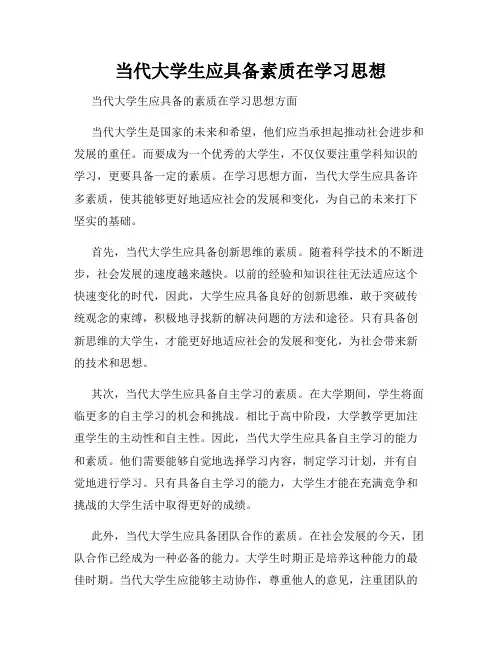 当代大学生应具备素质在学习思想

当代大学生应具备的素质在学习思想方面

当代大学生是国家的未来和希望，他们应当承担起推动社会进步和发展的重任。而要成为一个优秀的大学生，不仅仅要注重学科知识的学习，更要具备一定的素质。在学习思想方面，当代大学生应具备许多素质，使其能够更好地适应社会的发展和变化，为自己的未来打下坚实的基础。

首先，当代大学生应具备创新思维的素质。随着科学技术的不断进步，社会发展的速度越来越快。以前的经验和知识往往无法适应这个快速变化的时代，因此，大学生应具备良好的创新思维，敢于突破传统观念的束缚，积极地寻找新的解决问题的方法和途径。只有具备创新思维的大学生，才能更好地适应社会的发展和变化，为社会带来新的技术和思想。

其次，当代大学生应具备自主学习的素质。在大学期间，学生将面临更多的自主学习的机会和挑战。相比于高中阶段，大学教学更加注重学生的主动性和自主性。因此，当代大学生应具备自主学习的能力和素质。他们需要能够自觉地选择学习内容，制定学习计划，并有自觉地进行学习。只有具备自主学习的能力，大学生才能在充满竞争和挑战的大学生活中取得更好的成绩。

此外，当代大学生应具备团队合作的素质。在社会发展的今天，团队合作已经成为一种必备的能力。大学生时期正是培养这种能力的最佳时期。当代大学生应能够主动协作，尊重他人的意见，注重团队的